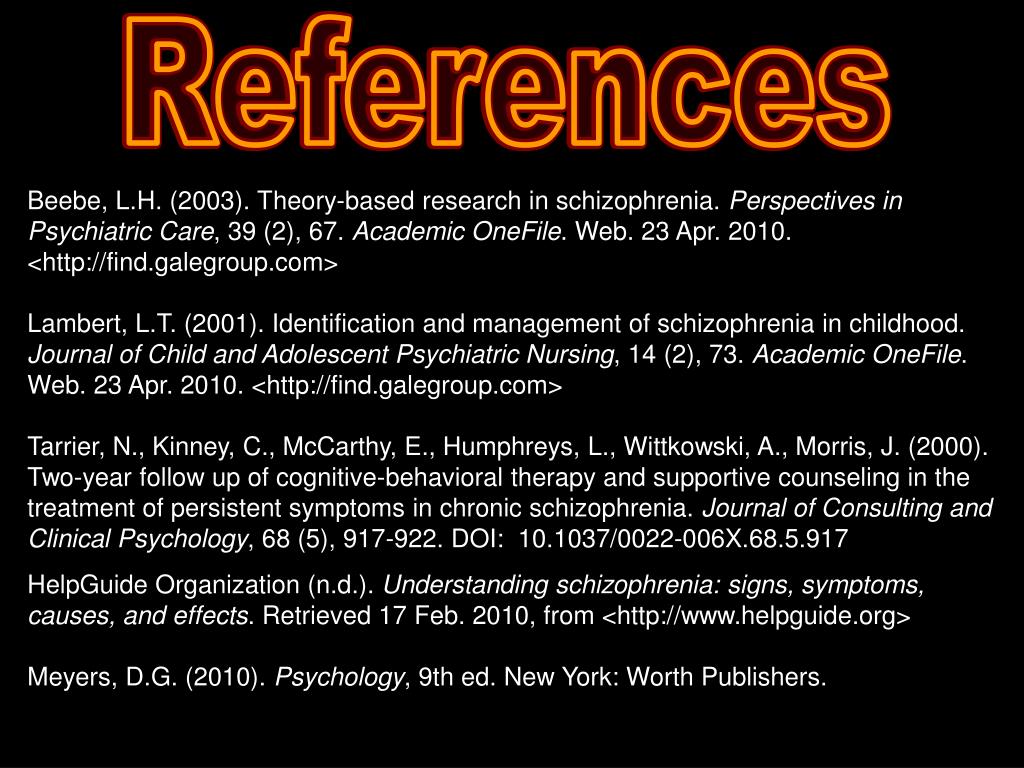 References

Beebe, L.H. (2003). Theory-based research in schizophrenia. Perspectives in Psychiatric Care, 39 (2), 67. Academic OneFile. Web. 23 Apr. 2010. <http://find.galegroup.com>

Lambert, L.T. (2001). Identification and management of schizophrenia in childhood. Journal of Child and Adolescent Psychiatric Nursing, 14 (2), 73. Academic OneFile. Web. 23 Apr. 2010. <http://find.galegroup.com>

Tarrier, N., Kinney, C., McCarthy, E., Humphreys, L., Wittkowski, A., Morris, J. (2000). Two-year follow up of cognitive-behavioral therapy and supportive counseling in the treatment of persistent symptoms in chronic schizophrenia. Journal of Consulting and Clinical Psychology, 68 (5), 917-922. DOI: 10.1037/0022-006X.68.5.917

HelpGuide Organization (n.d.). Understanding schizophrenia: signs, symptoms, causes, and effects. Retrieved 17 Feb. 2010, from <http://www.helpguide.org>

Meyers, D.G. (2010). Psychology, 9th ed. New York: Worth Publishers.